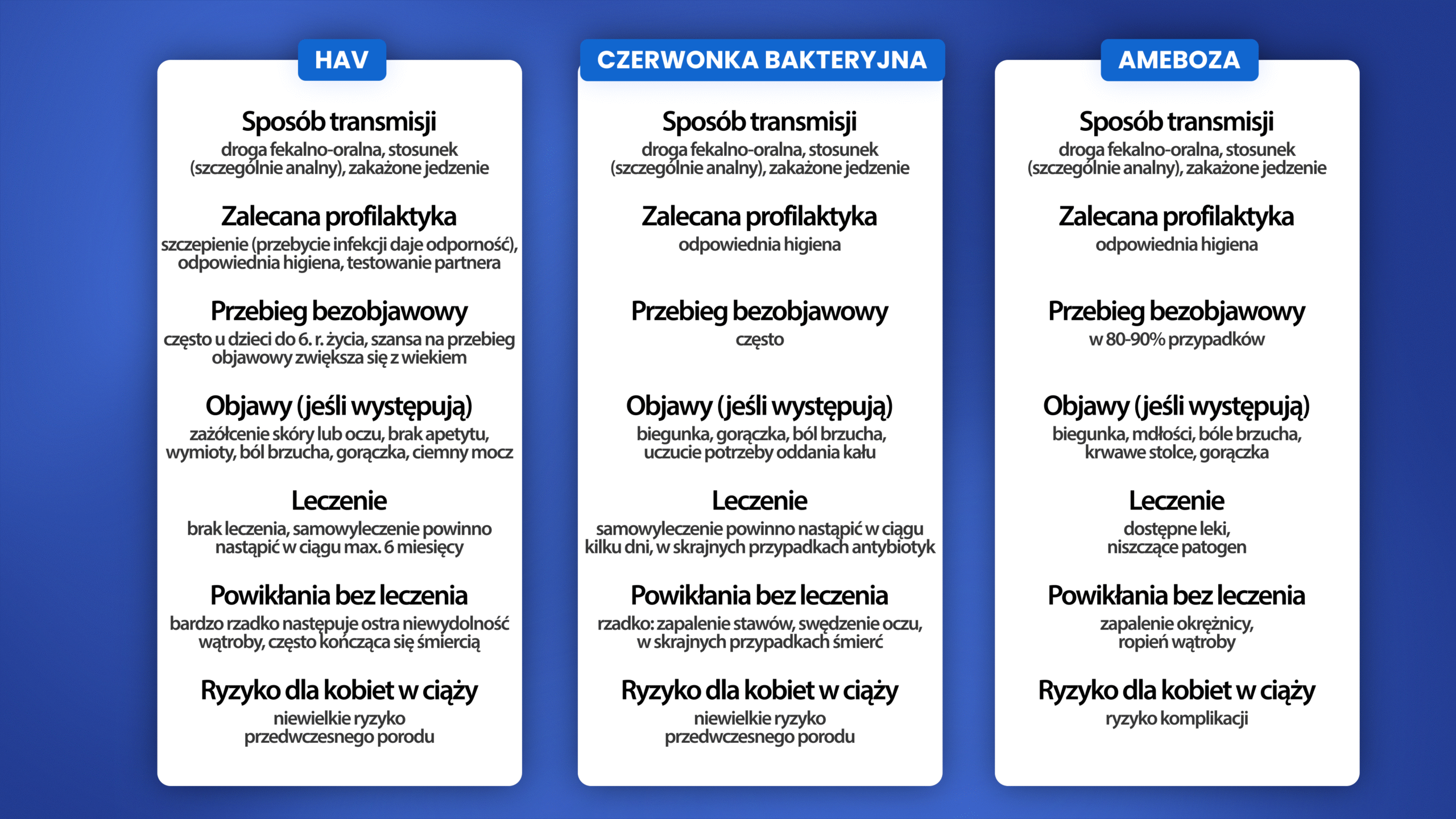 HAV

Sposób transmisji
droga fekalno-oralna, stosunek (szczególnie analny), zakażone jedzenie

Zalecana profilaktyka
szczepienie (przebycie infekcji daje odporność), odpowiednia higiena, testowanie partnera

Przebieg bezobjawowy
często u dzieci do 6. r. życia, szansa na przebieg objawowy zwiększa się z wiekiem

Objawy (jeśli występują)
zażółcenie skóry lub oczu, brak apetytu, wymioty, ból brzucha, gorączka, ciemny mocz

Leczenie
brak leczenia, samowyleczenie powinno nastąpić w ciągu max. 6 miesięcy

Powikłania bez leczenia
bardzo rzadko następuje ostra niewydolność wątroby, często kończąca się śmiercią

Ryzyko dla kobiet w ciąży
niewielkie ryzyko przedwczesnego porodu

CZERWONKA BAKTERYJNA

Sposób transmisji
droga fekalno-oralna, stosunek (szczególnie analny), zakażone jedzenie

Zalecana profilaktyka
odpowiednia higiena

Przebieg bezobjawowy
często

Objawy (jeśli występują)
biegunka, gorączka, ból brzucha, uczucie potrzeby oddania kału

Leczenie
samowyleczenie powinno nastąpić w ciągu kilku dni, w skrajnych przypadkach antybiotyk

Powikłania bez leczenia
rzadko: zapalenie stawów, swędzenie oczu, w skrajnych przypadkach śmierć

Ryzyko dla kobiet w ciąży
niewielkie ryzyko przedwczesnego porodu

AMEBOZA

Sposób transmisji
droga fekalno-oralna, stosunek (szczególnie analny), zakażone jedzenie

Zalecana profilaktyka
odpowiednia higiena

Przebieg bezobjawowy
w 80-90% przypadków

Objawy (jeśli występują)
biegunka, mdłości, bóle brzucha, krwawe stolce, gorączka

Leczenie
dostępne leki, niszczące patogen

Powikłania bez leczenia
zapalenie okrężnicy, ropień wątroby

Ryzyko dla kobiet w ciąży
ryzyko komplikacji